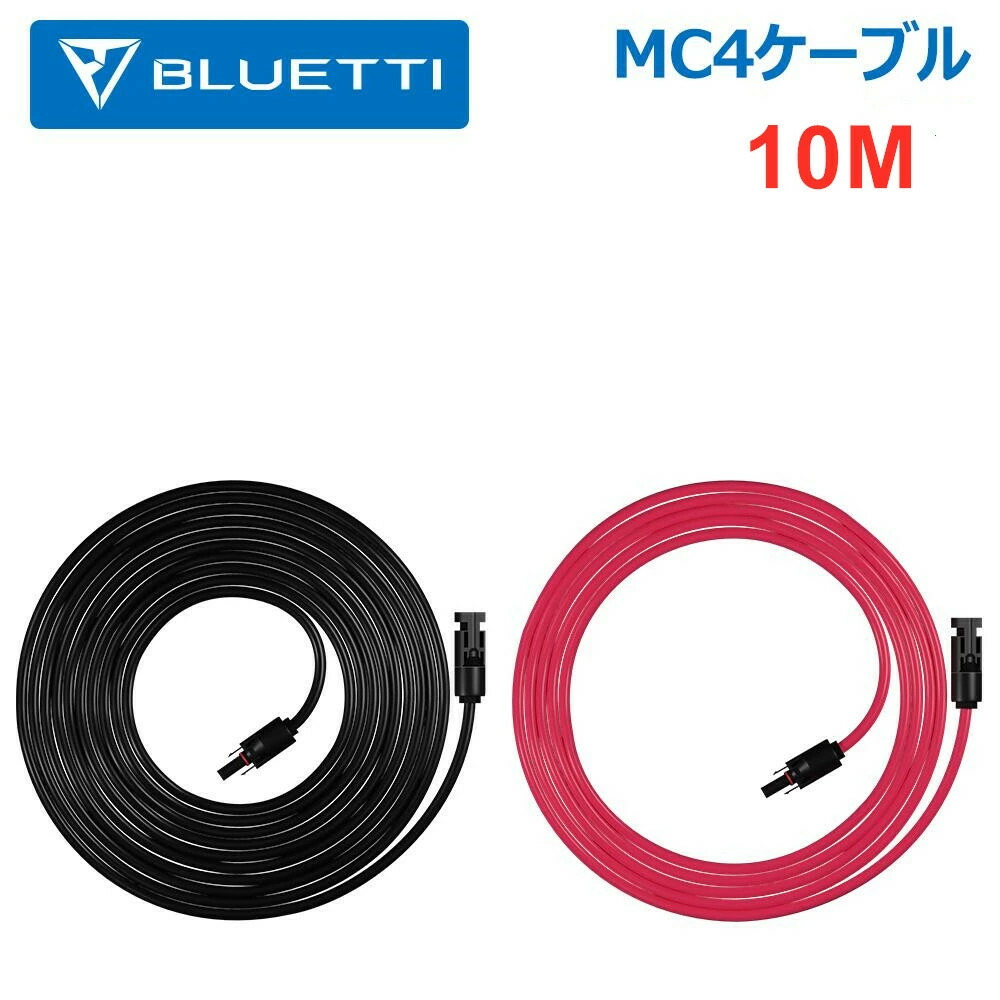 BLUETTI

MC4ケーブル
10M